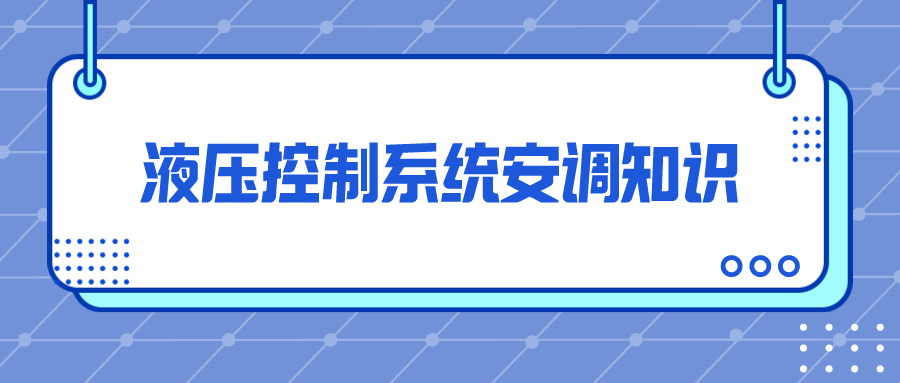 液压控制系统安调知识